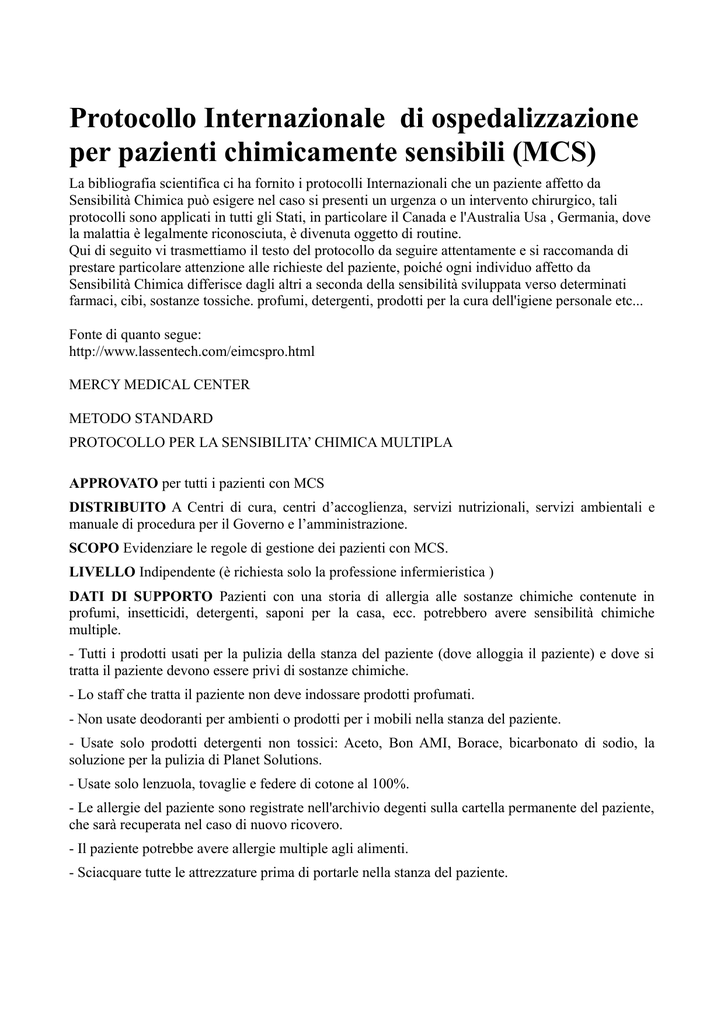 Protocollo Internazionale di ospedalizzazione per pazienti chimicamente sensibili (MCS)

La bibliografia scientifica ci ha fornito i protocolli Internazionali che un paziente affetto da Sensibilità Chimica può esigere nel caso si presenti un urgenza o un intervento chirurgico, tali protocolli sono applicati in tutti gli Stati, in particolare il Canada e l'Australia Usa , Germania, dove la malattia è legalmente riconosciuta, è divenuta oggetto di routine.
Qui di seguito vi trasmettiamo il testo del protocollo da seguire attentamente e si raccomanda di prestare particolare attenzione alle richieste del paziente, poiché ogni individuo affetto da Sensibilità Chimica differisce dagli altri a seconda della sensibilità sviluppata verso determinati farmaci, cibi, sostanze tossiche. profumi, detergenti, prodotti per la cura dell'igiene personale etc...

Fonte di quanto segue:
http://www.lassentech.com/eimcspro.html

MERCY MEDICAL CENTER

METODO STANDARD
PROTOCOLLO PER LA SENSIBILITA' CHIMICA MULTIPLA

APPROVATO per tutti i pazienti con MCS

DISTRIBUITO A Centri di cura, centri d'accoglienza, servizi nutrizionali, servizi ambientali e manuale di procedura per il Governo e l'amministrazione.

SCOPO Evidenziare le regole di gestione dei pazienti con MCS.

LIVELLO Indipendente (è richiesta solo la professione infermieristica )

DATI DI SUPPORTO Pazienti con una storia di allergia alle sostanze chimiche contenute in profumi, insetticidi, detergenti, saponi per la casa, ecc. potrebbero avere sensibilità chimiche multiple.

- Tutti i prodotti usati per la pulizia della stanza del paziente (dove alloggia il paziente) e dove si tratta il paziente devono essere privi di sostanze chimiche.

- Lo staff che tratta il paziente non deve indossare prodotti profumati.

- Non usate deodoranti per ambienti o prodotti per i mobili nella stanza del paziente.

- Usate solo prodotti detergenti non tossici: Aceto, Bon AMI, Borace, bicarbonato di sodio, la soluzione per la pulizia di Planet Solutions.

- Usate solo lenzuola, tovaglie e federe di cotone al 100%.

- Le allergie del paziente sono registrate nell'archivio degenti sulla cartella permanente del paziente, che sarà recuperata nel caso di nuovo ricovero.

- Il paziente potrebbe avere allergie multiple agli alimenti.

- Sciacquare tutte le attrezzature prima di portarle nella stanza del paziente.